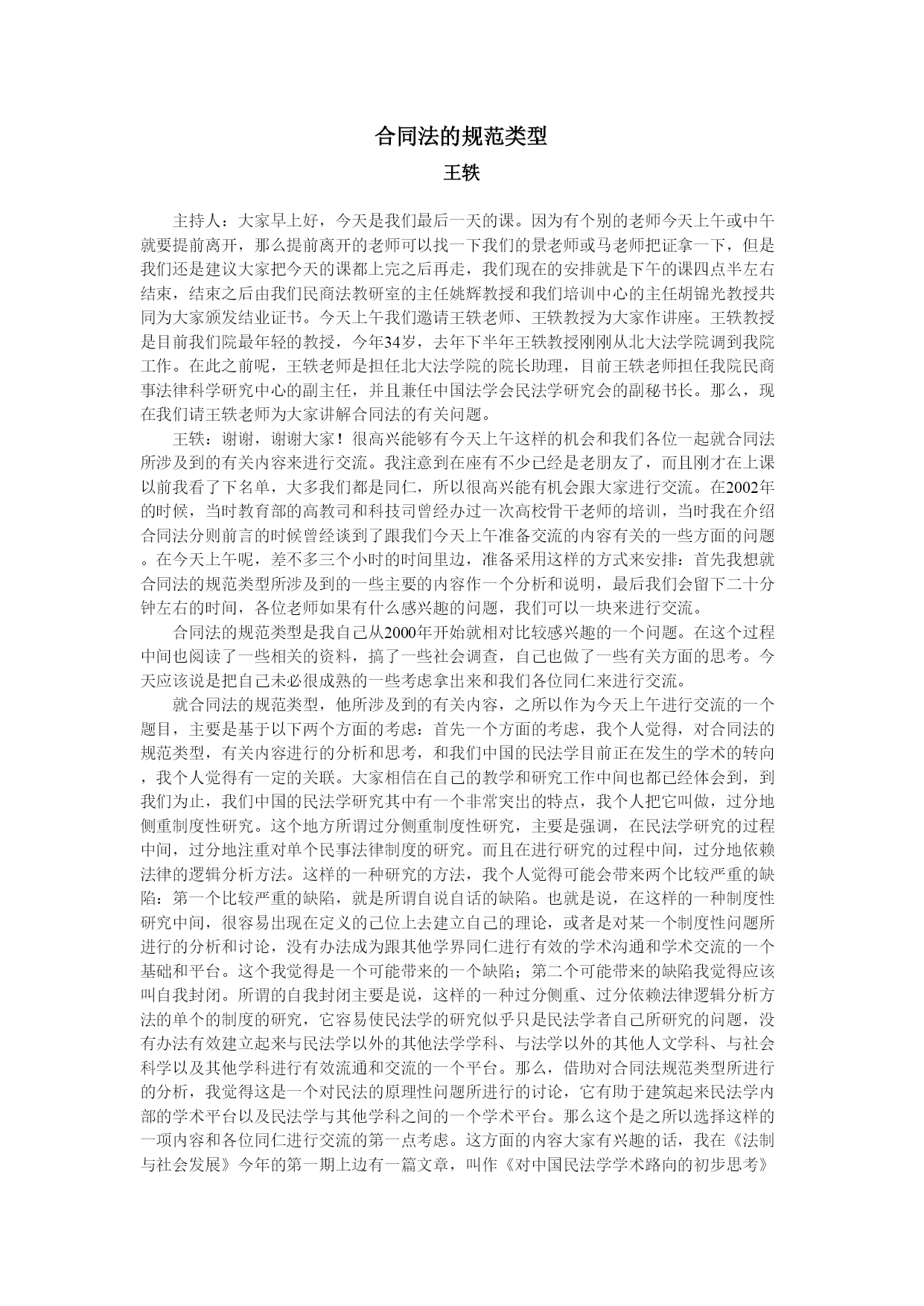 合同法的规范类型

王轶

主持人：大家早上好，今天是我们最后一天的课。因为有个别的老师今天上午或中午就要提前离开，那么提前离开的老师可以找一下我们的景老师或马老师把证拿一下，但是我们还是建议大家把今天的课都上完之后再走，我们现在的安排就是下午的课四点半左右结束，结束之后由我们民商法教研室的主任姚辉教授和我们培训中心的主任胡锦光教授共同为大家颁发结业证书。今天上午我们邀请王轶老师、王轶教授为大家作讲座。王轶教授是目前我们院最年轻的教授，今年34岁，去年下半年王轶教授刚刚从北大法学院调到我院工作。在此之前呢，王轶老师是担任北大法学院的院长助理，目前王轶老师担任我院民商事法律科学研究中心的副主任，并且兼任中国法学会民法学研究会的副秘书长。那么，现在我们请王轶老师为大家讲解合同法的有关问题。

王轶：谢谢，谢谢大家！很高兴能够有今天上午这样的机会和我们各位一起就合同法所涉及到的有关内容来进行交流。我注意到在座有不少已经是老朋友了，而且刚才在上课以前我看了下名单，大多我们都是同仁，所以很高兴能有机会跟大家进行交流。在2002年的时候，当时教育部的高教司和科技司曾经办过一次高校骨干老师的培训，当时我在介绍合同法分则前言的时候曾经谈到了跟我们今天上午准备交流的内容有关的一些方面的问题。在今天上午呢，差不多三个小时的时间里边，准备采用这样的方式来安排：首先我想就合同法的规范类型所涉及到的一些主要的内容作一个分析和说明，最后我们会留下二十分钟左右的时间，各位老师如果有什么感兴趣的问题，我们可以一块来进行交流。

合同法的规范类型是我自己从2000年开始就相对比较感兴趣的一个问题。在这个过程中间也阅读了一些相关的资料，搞了一些社会调查，自己也做了一些有关方面的思考。今天应该说是把自己未必很成熟的一些考虑拿出来和我们各位同仁来进行交流。

就合同法的规范类型，他所涉及到的有关内容，之所以作为今天上午进行交流的一个题目，主要是基于以下两个方面的考虑：首先一个方面的考虑，我个人觉得，对合同法的规范类型，有关内容进行的分析和思考，和我们中国的民法学目前正在发生的学术的转向，我个人觉得有一定的关联。大家相信在自己的教学和研究工作中间也都已经体会到，到我们为止，我们中国的民法学研究其中有一个非常突出的特点，我个人把它叫做，过分地侧重制度性研究。这个地方所谓过分侧重制度性研究，主要是强调，在民法学研究的过程中间，过分地注重对单个民事法律制度的研究。而且在进行研究的过程中间，过分地依赖法律的逻辑分析方法。这样的一种研究的方法，我个人觉得可能会带来两个比较严重的缺陷：第一个比较严重的缺陷，就是所谓自说自话的缺陷。也就是说，在这样的一种制度性研究中间，很容易出现在定义的己位上去建立自己的理论，或者是对某一个制度性问题所进行的分析和讨论，没有办法成为跟其他学界同仁进行有效的学术沟通和学术交流的一个基础和平台。这个我觉得是一个可能带来的一个缺陷；第二个可能带来的缺陷我觉得应该叫自我封闭。所谓的自我封闭主要是说，这样的一种过分侧重、过分依赖法律逻辑分析方法的单个的制度的研究，它容易使民法学的研究似乎只是民法学者自己所研究的问题，没有办法有效建立起来与民法学以外的其他法学学科、与法学以外的其他人文学科、与社会科学以及其他学科进行有效流通和交流的一个平台。那么，借助对合同法规范类型所进行的分析，我觉得这是一个对民法的原理性问题所进行的讨论，它有助于建筑起来民法学内部的学术平台以及民法学与其他学科之间的一个学术平台。那么这个是之所以选择这样的一项内容和各位同仁进行交流的第一点考虑。这方面的内容大家有兴趣的话，我在《法制与社会发展》今年的第一期上边有一篇文章，叫作《对中国民法学学术路向的初步思考》